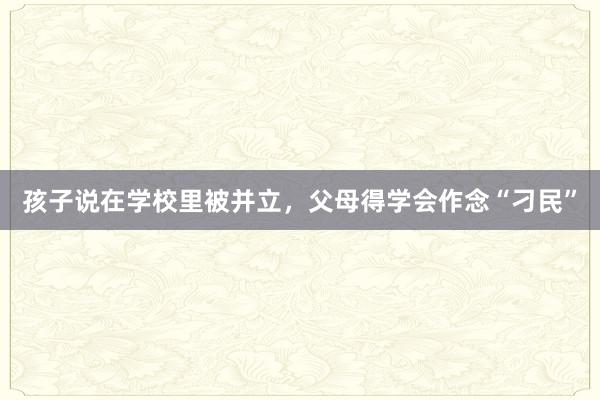 孩子说在学校里被并立，父母得学会作念“刁民”